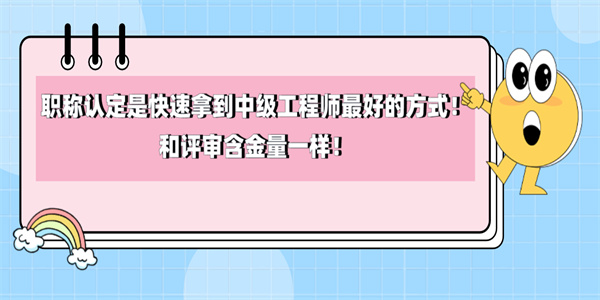 职称认定是快速拿到中级工程师最好的方式！
和评审含金量一样！